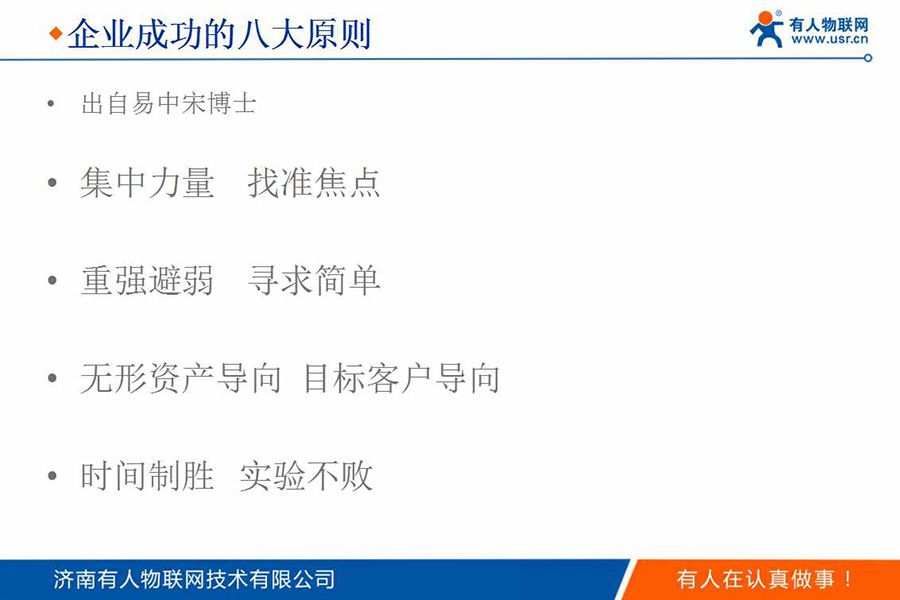 企业成功的八大原则

有人物联网
www.usr.cn

• 出自易中宋博士

• 集中力量 找准焦点

• 重强避弱 寻求简单

• 无形资产导向 目标客户导向

• 时间制胜 实验不败

济南有人物联网技术有限公司

有人在认真做事！